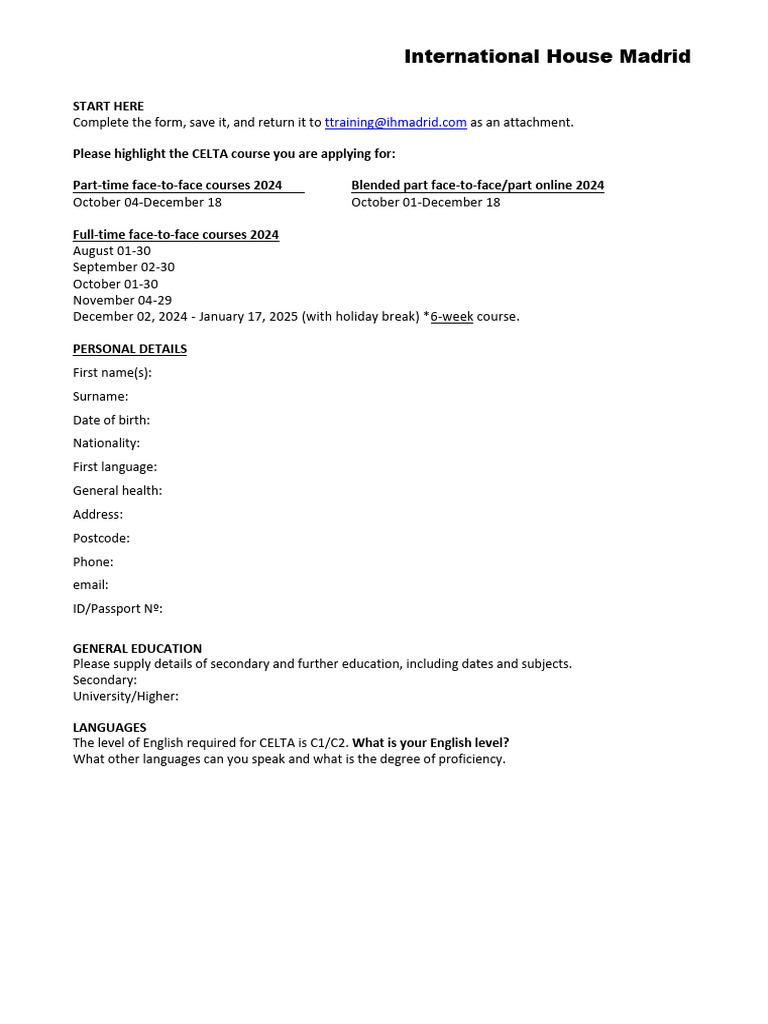 International House Madrid

START HERE
Complete the form, save it, and return it to ttraining@ihmadrid.com as an attachment.

Please highlight the CELTA course you are applying for:

Part-time face-to-face courses 2024
October 04-December 18

Blended part face-to-face/part online 2024
October 01-December 18

Full-time face-to-face courses 2024
August 01-30
September 02-30
October 01-30
November 04-29
December 02, 2024 - January 17, 2025 (with holiday break) *6-week course.

PERSONAL DETAILS
First name(s):
Surname:
Date of birth:
Nationality:
First language:
General health:
Address:
Postcode:
Phone:
email:
ID/Passport Nº:

GENERAL EDUCATION
Please supply details of secondary and further education, including dates and subjects.
Secondary:
University/Higher:

LANGUAGES
The level of English required for CELTA is C1/C2. What is your English level?
What other languages can you speak and what is the degree of proficiency.